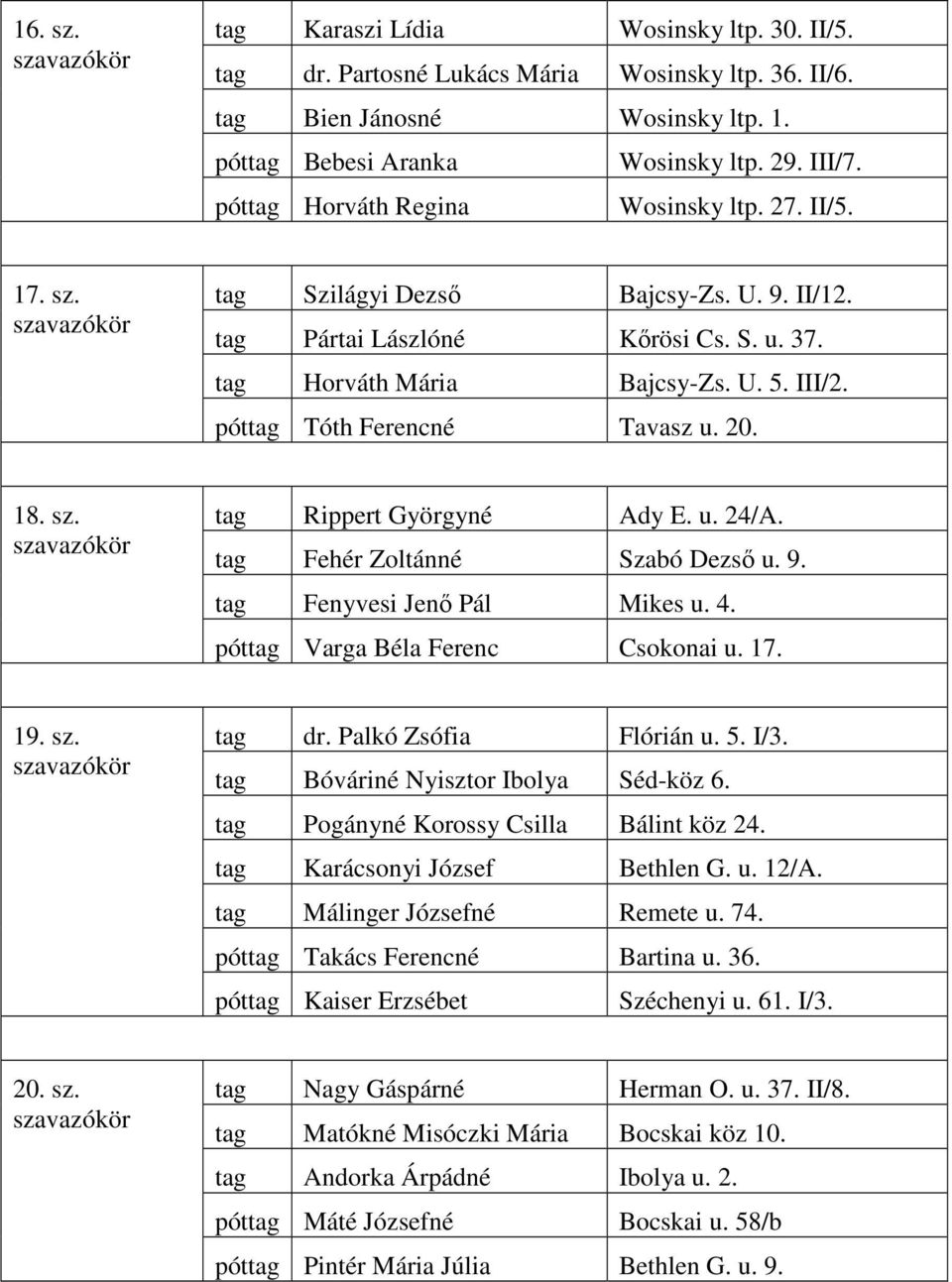 | | | | |
|---|---|---|---|
| 16. sz. szavazókör | tag | Karaszi Lídia | Wosinsky ltp. 30. II/5. |
| | tag | dr. Partosné Lukács Mária | Wosinsky ltp. 36. II/6. |
| | tag | Bien Jánosné | Wosinsky ltp. 1. |
| | póttag | Bebesi Aranka | Wosinsky ltp. 29. III/7. |
| | póttag | Horváth Regina | Wosinsky ltp. 27. II/5. |
| | | | |
| 17. sz. szavazókör | tag | Szilágyi Dezső | Bajcsy-Zs. U. 9. II/12. |
| | tag | Pártai Lászlóné | Kőrösi Cs. S. u. 37. |
| | tag | Horváth Mária | Bajcsy-Zs. U. 5. III/2. |
| | póttag | Tóth Ferencné | Tavasz u. 20. |
| | | | |
| 18. sz. szavazókör | tag | Rippert Györgyné | Ady E. u. 24/A. |
| | tag | Fehér Zoltánné | Szabó Dezső u. 9. |
| | tag | Fenyvesi Jenő Pál | Mikes u. 4. |
| | póttag | Varga Béla Ferenc | Csokonai u. 17. |
| | | | |
| 19. sz. szavazókör | tag | dr. Palkó Zsófia | Flórián u. 5. I/3. |
| | tag | Bóváriné Nyisztor Ibolya | Séd-köz 6. |
| | tag | Pogányné Korossy Csilla | Bálint köz 24. |
| | tag | Karácsonyi József | Bethlen G. u. 12/A. |
| | tag | Málinger Józsefné | Remete u. 74. |
| | póttag | Takács Ferencné | Bartina u. 36. |
| | póttag | Kaiser Erzsébet | Széchenyi u. 61. I/3. |
| | | | |
| 20. sz. szavazókör | tag | Nagy Gáspárné | Herman O. u. 37. II/8. |
| | tag | Matókné Misóczki Mária | Bocskai köz 10. |
| | tag | Andorka Árpádné | Ibolya u. 2. |
| | póttag | Máté Józsefné | Bocskai u. 58/b |
| | póttag | Pintér Mária Júlia | Bethlen G. u. 9. |